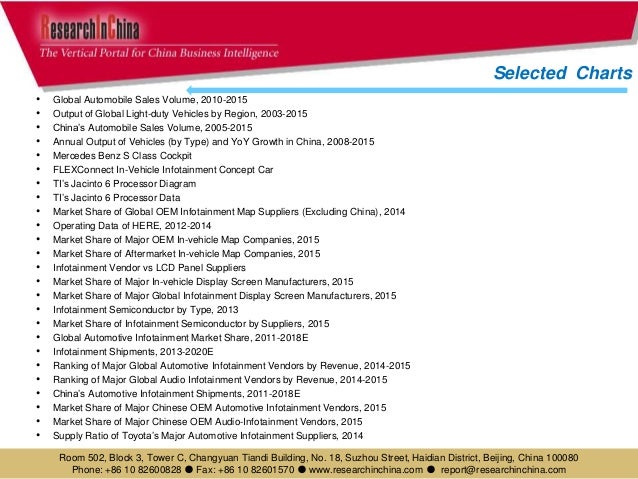 ResearchInChina
The Vertical Portal for China Business Intelligence

Selected Charts

• Global Automobile Sales Volume, 2010-2015
• Output of Global Light-duty Vehicles by Region, 2003-2015
• China's Automobile Sales Volume, 2005-2015
• Annual Output of Vehicles (by Type) and YoY Growth in China, 2008-2015
• Mercedes Benz S Class Cockpit
• FLEXConnect In-Vehicle Infotainment Concept Car
• TI's Jacinto 6 Processor Diagram
• TI's Jacinto 6 Processor Data
• Market Share of Global OEM Infotainment Map Suppliers (Excluding China), 2014
• Operating Data of HERE, 2012-2014
• Market Share of Major OEM In-vehicle Map Companies, 2015
• Market Share of Aftermarket In-vehicle Map Companies, 2015
• Infotainment Vendor vs LCD Panel Suppliers
• Market Share of Major In-vehicle Display Screen Manufacturers, 2015
• Market Share of Major Global Infotainment Display Screen Manufacturers, 2015
• Infotainment Semiconductor by Type, 2013
• Market Share of Infotainment Semiconductor by Suppliers, 2015
• Global Automotive Infotainment Market Share, 2011-2018E
• Infotainment Shipments, 2013-2020E
• Ranking of Major Global Automotive Infotainment Vendors by Revenue, 2014-2015
• Ranking of Major Global Audio Infotainment Vendors by Revenue, 2014-2015
• China's Automotive Infotainment Shipments, 2011-2018E
• Market Share of Major Chinese OEM Automotive Infotainment Vendors, 2015
• Market Share of Major Chinese OEM Audio-Infotainment Vendors, 2015
• Supply Ratio of Toyota's Major Automotive Infotainment Suppliers, 2014

Room 502, Block 3, Tower C, Changyuan Tiandi Building, No. 18, Suzhou Street, Haidian District, Beijing, China 100080
Phone: +86 10 82600828 ● Fax: +86 10 82601570 ● www.researchinchina.com ● report@researchinchina.com